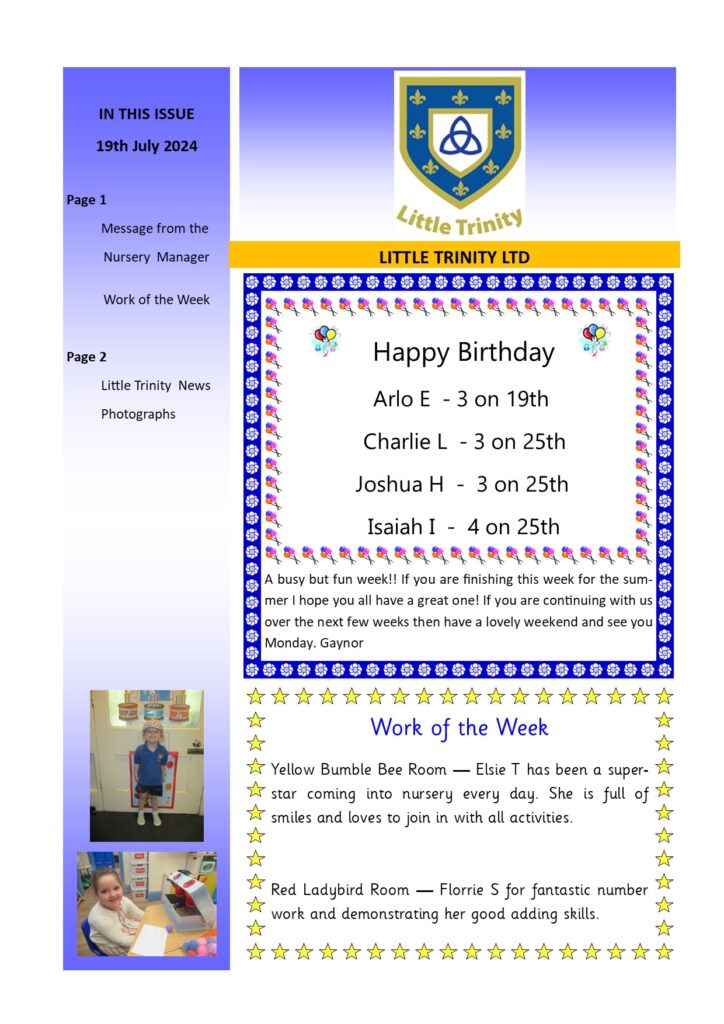 IN THIS ISSUE

19th July 2024

Page 1

Message from the Nursery Manager

Work of the Week

Page 2

Little Trinity News

Photographs

Little Trinity

LITTLE TRINITY LTD

Happy Birthday

Arlo E - 3 on 19th

Charlie L - 3 on 25th

Joshua H - 3 on 25th

Isaiah I - 4 on 25th

A busy but fun week!! If you are finishing this week for the summer I hope you all have a great one! If you are continuing with us over the next few weeks then have a lovely weekend and see you Monday. Gaynor

Work of the Week

Yellow Bumble Bee Room — Elsie T has been a superstar coming into nursery every day. She is full of smiles and loves to join in with all activities.

Red Ladybird Room — Florrie S for fantastic number work and demonstrating her good adding skills.